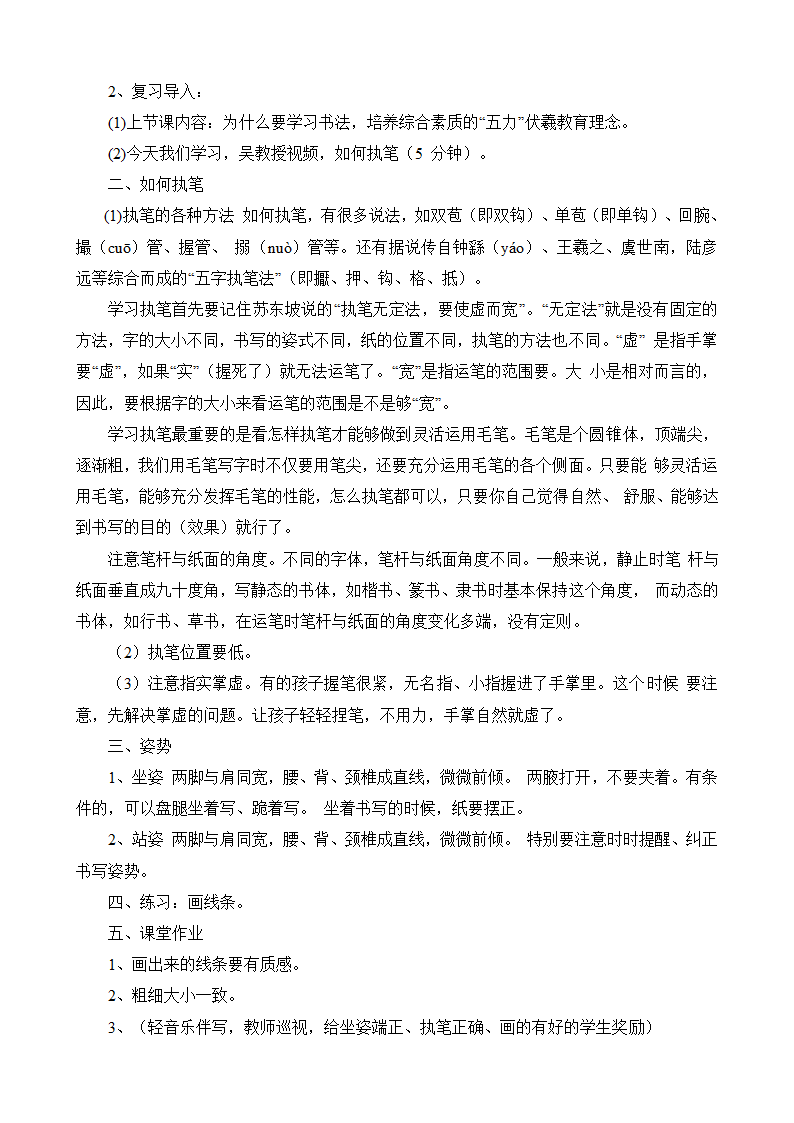 2、复习导入：

⑴上节课内容：为什么要学习书法，培养综合素质的“五力”伏羲教育理念。

⑵今天我们学习，吴教授视频，如何执笔（5 分钟）。

二、如何执笔

⑴执笔的各种方法 如何执笔，有很多说法，如双苞（即双钩）、单苞（即单钩）、回腕、撮（cuō）管、握管、 搦（nuò）管等。还有据说传自钟繇（yáo）、王羲之、虞世南，陆彦远等综合而成的“五字执笔法”（即擫、押、钩、格、抵）。

学习执笔首先要记住苏东坡说的“执笔无定法，要使虚而宽”。“无定法”就是没有固定的方法，字的大小不同，书写的姿式不同，纸的位置不同，执笔的方法也不同。“虚” 是指手掌要“虚”，如果“实”（握死了）就无法运笔了。“宽”是指运笔的范围要。大 小是相对而言的，因此，要根据字的大小来看运笔的范围是不是够“宽”。

学习执笔最重要的是看怎样执笔才能够做到灵活运用毛笔。毛笔是个圆锥体，顶端尖，逐渐粗，我们用毛笔写字时不仅要用笔尖，还要充分运用毛笔的各个侧面。只要能 够灵活运用毛笔，能够充分发挥毛笔的性能，怎么执笔都可以，只要你自己觉得自然、 舒服、能够达到书写的目的（效果）就行了。

注意笔杆与纸面的角度。不同的字体，笔杆与纸面角度不同。一般来说，静止时笔 杆与纸面垂直成九十度角，写静态的书体，如楷书、篆书、隶书时基本保持这个角度， 而动态的书体，如行书、草书，在运笔时笔杆与纸面的角度变化多端，没有定则。

（2）执笔位置要低。

（3）注意指实掌虚。有的孩子握笔很紧，无名指、小指握进了手掌里。这个时候 要注意，先解决掌虚的问题。让孩子轻轻捏笔，不用力，手掌自然就虚了。

三、姿势

1、坐姿 两脚与肩同宽，腰、背、颈椎成直线，微微前倾。 两腋打开，不要夹着。有条件的，可以盘腿坐着写、跪着写。 坐着书写的时候，纸要摆正。

2、站姿 两脚与肩同宽，腰、背、颈椎成直线，微微前倾。 特别要注意时时提醒、纠正书写姿势。

四、练习：画线条。

五、课堂作业

1、画出来的线条要有质感。

2、粗细大小一致。

3、（轻音乐伴写，教师巡视，给坐姿端正、执笔正确、画的有好的学生奖励）